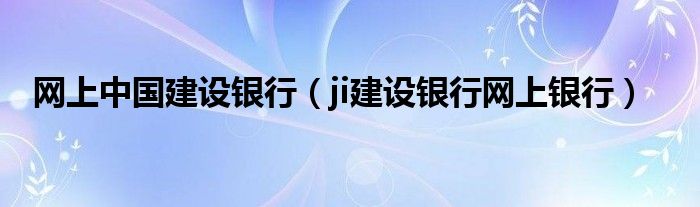 网上中国建设银行（ji建设银行网上银行）